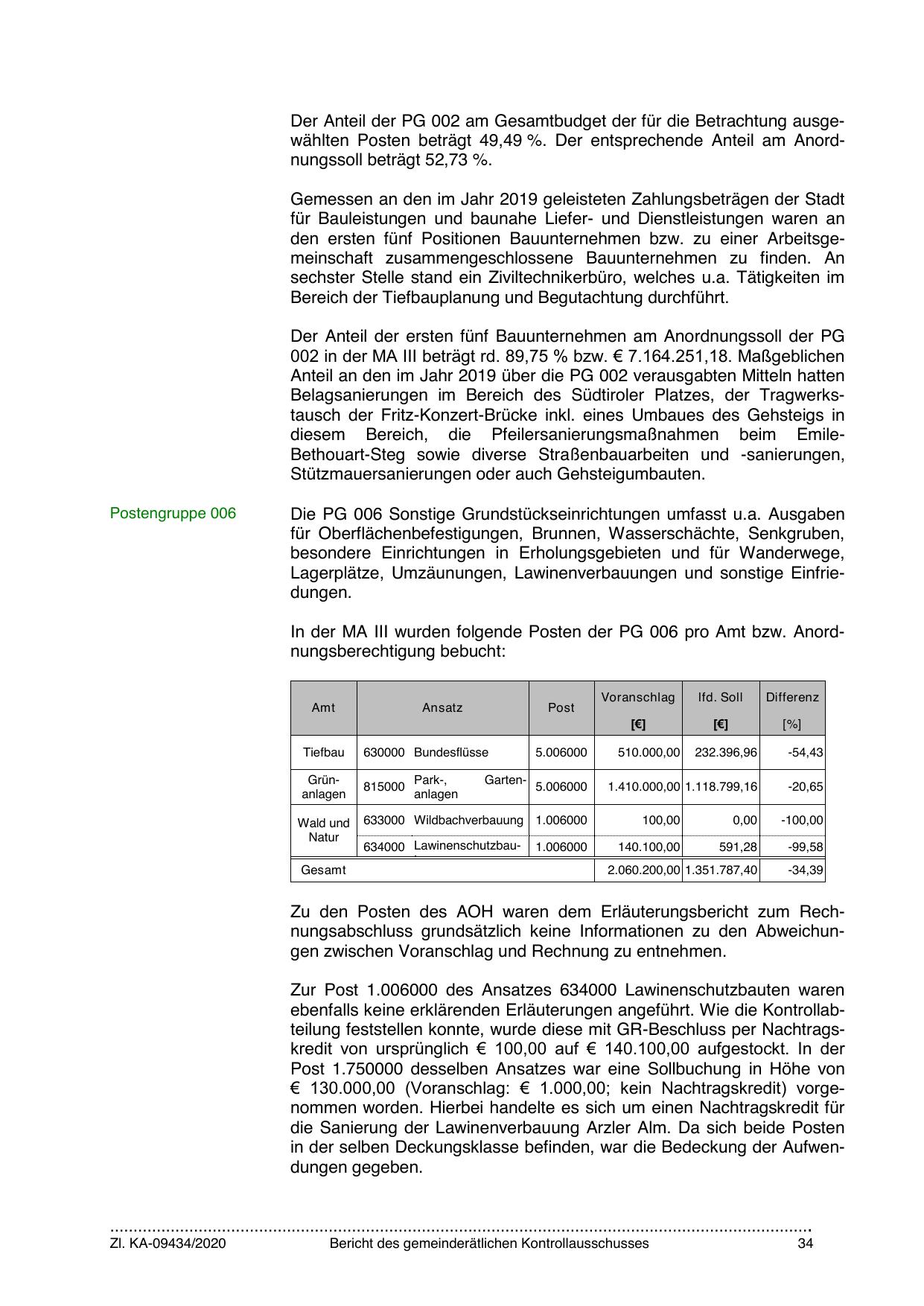 Der Anteil der PG 002 am Gesamtbudget der für die Betrachtung ausgewählten Posten beträgt 49,49 %. Der entsprechende Anteil am Anordnungssoll beträgt 52,73 %.

Gemessen an den im Jahr 2019 geleisteten Zahlungsbeträgen der Stadt für Bauleistungen und baunahe Liefer- und Dienstleistungen waren an den ersten fünf Positionen Bauunternehmen bzw. zu einer Arbeitsgemeinschaft zusammengeschlossene Bauunternehmen zu finden. An sechster Stelle stand ein Ziviltechnikerbüro, welches u.a. Tätigkeiten im Bereich der Tiefbauplanung und Begutachtung durchführt.

Der Anteil der ersten fünf Bauunternehmen am Anordnungssoll der PG 002 in der MA III beträgt rd. 89,75 % bzw. € 7.164.251,18. Maßgeblichen Anteil an den im Jahr 2019 über die PG 002 verausgabten Mitteln hatten Belagsanierungen im Bereich des Südtiroler Platzes, der Tragwerkstausch der Fritz-Konzert-Brücke inkl. eines Umbaues des Gehsteigs in diesem Bereich, die Pfeilersanierungsmaßnahmen beim Emile-Bethouart-Steg sowie diverse Straßenbauarbeiten und -sanierungen, Stützmauersanierungen oder auch Gehsteigumbauten.

Postengruppe 006

Die PG 006 Sonstige Grundstückseinrichtungen umfasst u.a. Ausgaben für Oberflächenbefestigungen, Brunnen, Wasserschächte, Senkgruben, besondere Einrichtungen in Erholungsgebieten und für Wanderwege, Lagerplätze, Umzäunungen, Lawinenverbauungen und sonstige Einfriedungen.

In der MA III wurden folgende Posten der PG 006 pro Amt bzw. Anordnungsberechtigung bebucht:

| Amt | Ansatz | | Post | Voranschlag [€] | lfd. Soll [€] | Differenz [%] |
|---|---|---|---|---|---|---|
| Tiefbau | 630000 | Bundesflüsse | 5.006000 | 510.000,00 | 232.396,96 | -54,43 |
| Grünanlagen | 815000 | Park-, Gartenanlagen | 5.006000 | 1.410.000,00 | 1.118.799,16 | -20,65 |
| Wald und Natur | 633000 | Wildbachverbauung | 1.006000 | 100,00 | 0,00 | -100,00 |
| | 634000 | Lawinenschutzbau- | 1.006000 | 140.100,00 | 591,28 | -99,58 |
| Gesamt | | | | 2.060.200,00 | 1.351.787,40 | -34,39 |

Zu den Posten des AOH waren dem Erläuterungsbericht zum Rechnungsabschluss grundsätzlich keine Informationen zu den Abweichungen zwischen Voranschlag und Rechnung zu entnehmen.

Zur Post 1.006000 des Ansatzes 634000 Lawinenschutzbauten waren ebenfalls keine erklärenden Erläuterungen angeführt. Wie die Kontrollabteilung feststellen konnte, wurde diese mit GR-Beschluss per Nachtragskredit von ursprünglich € 100,00 auf € 140.100,00 aufgestockt. In der Post 1.750000 desselben Ansatzes war eine Sollbuchung in Höhe von € 130.000,00 (Voranschlag: € 1.000,00; kein Nachtragskredit) vorgenommen worden. Hierbei handelte es sich um einen Nachtragskredit für die Sanierung der Lawinenverbauung Arzler Alm. Da sich beide Posten in der selben Deckungsklasse befinden, war die Bedeckung der Aufwendungen gegeben.

Zl. KA-09434/2020 Bericht des gemeinderätlichen Kontrollausschusses 34